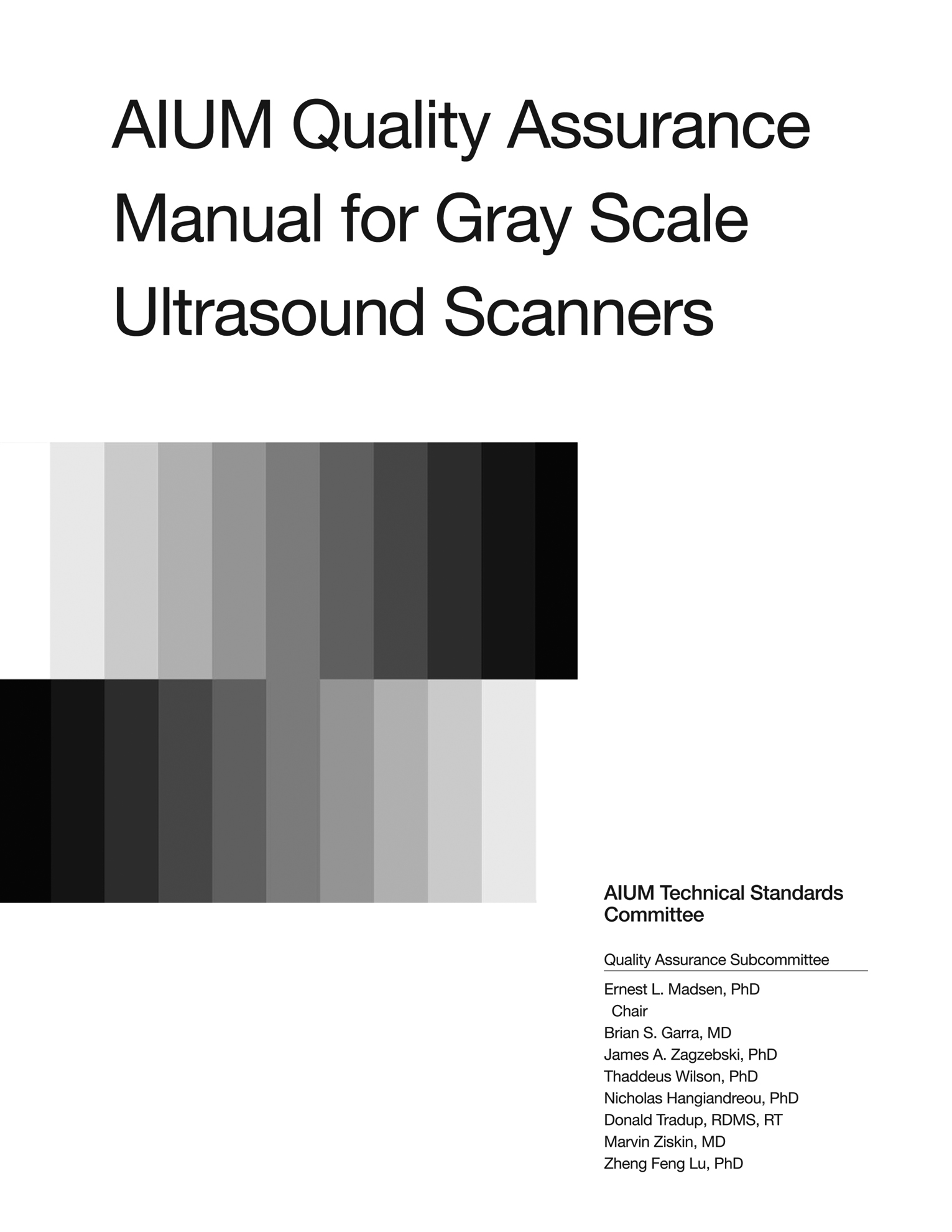 AIUM Quality Assurance Manual for Gray Scale Ultrasound Scanners

AIUM Technical Standards Committee

Quality Assurance Subcommittee

Ernest L. Madsen, PhD
Chair
Brian S. Garra, MD
James A. Zagzebski, PhD
Thaddeus Wilson, PhD
Nicholas Hangiandreou, PhD
Donald Tradup, RDMS, RT
Marvin Ziskin, MD
Zheng Feng Lu, PhD